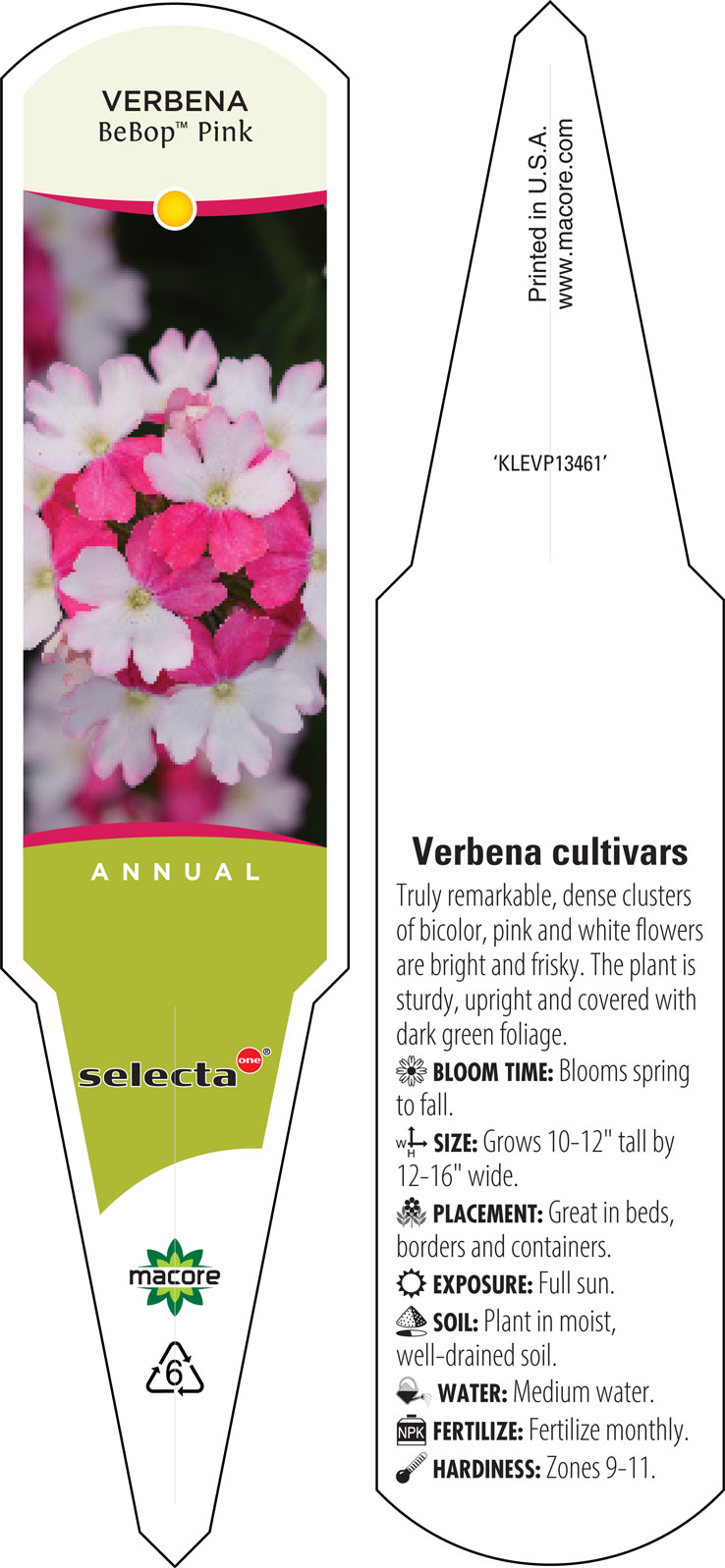 VERBENA
BeBop™ Pink

ANNUAL

selecta one®

macore

6

Printed in U.S.A.
www.macore.com

'KLEVP13461'

Verbena cultivars

Truly remarkable, dense clusters of bicolor, pink and white flowers are bright and frisky. The plant is sturdy, upright and covered with dark green foliage.

BLOOM TIME: Blooms spring to fall.

W H SIZE: Grows 10-12" tall by 12-16" wide.

PLACEMENT: Great in beds, borders and containers.

EXPOSURE: Full sun.

SOIL: Plant in moist, well-drained soil.

WATER: Medium water.

NPK FERTILIZE: Fertilize monthly.

HARDINESS: Zones 9-11.